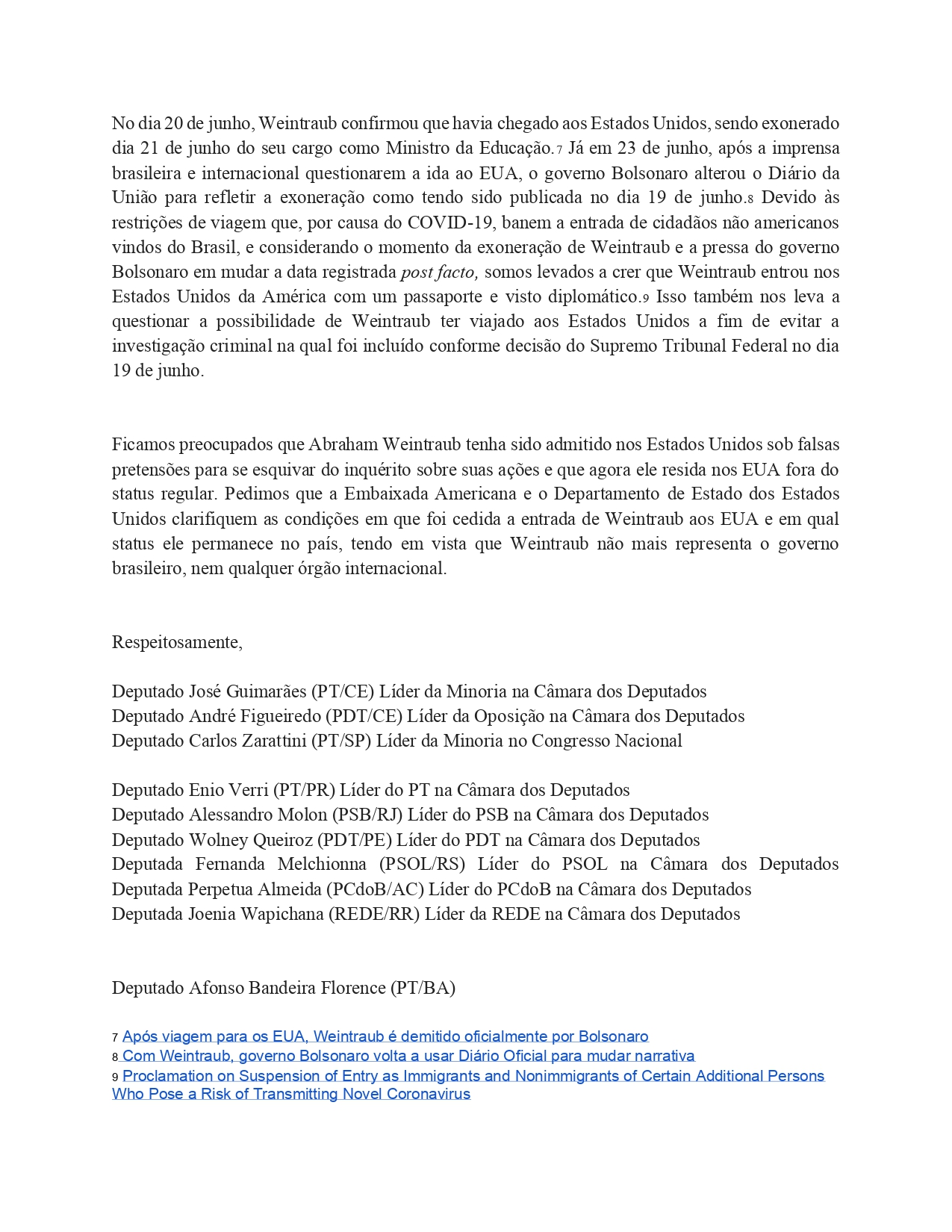 No dia 20 de junho, Weintraub confirmou que havia chegado aos Estados Unidos, sendo exonerado dia 21 de junho do seu cargo como Ministro da Educação.7 Já em 23 de junho, após a imprensa brasileira e internacional questionarem a ida ao EUA, o governo Bolsonaro alterou o Diário da União para refletir a exoneração como tendo sido publicada no dia 19 de junho.8 Devido às restrições de viagem que, por causa do COVID-19, banem a entrada de cidadãos não americanos vindos do Brasil, e considerando o momento da exoneração de Weintraub e a pressa do governo Bolsonaro em mudar a data registrada post facto, somos levados a crer que Weintraub entrou nos Estados Unidos da América com um passaporte e visto diplomático.9 Isso também nos leva a questionar a possibilidade de Weintraub ter viajado aos Estados Unidos a fim de evitar a investigação criminal na qual foi incluído conforme decisão do Supremo Tribunal Federal no dia 19 de junho.

Ficamos preocupados que Abraham Weintraub tenha sido admitido nos Estados Unidos sob falsas pretensões para se esquivar do inquérito sobre suas ações e que agora ele resida nos EUA fora do status regular. Pedimos que a Embaixada Americana e o Departamento de Estado dos Estados Unidos clarifiquem as condições em que foi cedida a entrada de Weintraub aos EUA e em qual status ele permanece no país, tendo em vista que Weintraub não mais representa o governo brasileiro, nem qualquer órgão internacional.

Respeitosamente,

Deputado José Guimarães (PT/CE) Líder da Minoria na Câmara dos Deputados
Deputado André Figueiredo (PDT/CE) Líder da Oposição na Câmara dos Deputados
Deputado Carlos Zarattini (PT/SP) Líder da Minoria no Congresso Nacional

Deputado Enio Verri (PT/PR) Líder do PT na Câmara dos Deputados
Deputado Alessandro Molon (PSB/RJ) Líder do PSB na Câmara dos Deputados
Deputado Wolney Queiroz (PDT/PE) Líder do PDT na Câmara dos Deputados
Deputada Fernanda Melchionna (PSOL/RS) Líder do PSOL na Câmara dos Deputados
Deputada Perpetua Almeida (PCdoB/AC) Líder do PCdoB na Câmara dos Deputados
Deputada Joenia Wapichana (REDE/RR) Líder da REDE na Câmara dos Deputados

Deputado Afonso Bandeira Florence (PT/BA)

7 Após viagem para os EUA, Weintraub é demitido oficialmente por Bolsonaro
8 Com Weintraub, governo Bolsonaro volta a usar Diário Oficial para mudar narrativa
9 Proclamation on Suspension of Entry as Immigrants and Nonimmigrants of Certain Additional Persons Who Pose a Risk of Transmitting Novel Coronavirus